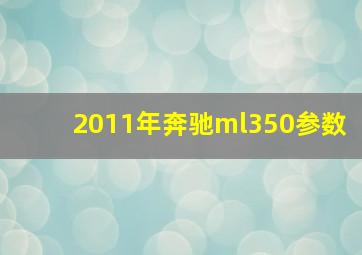 2011年奔驰ml350参数